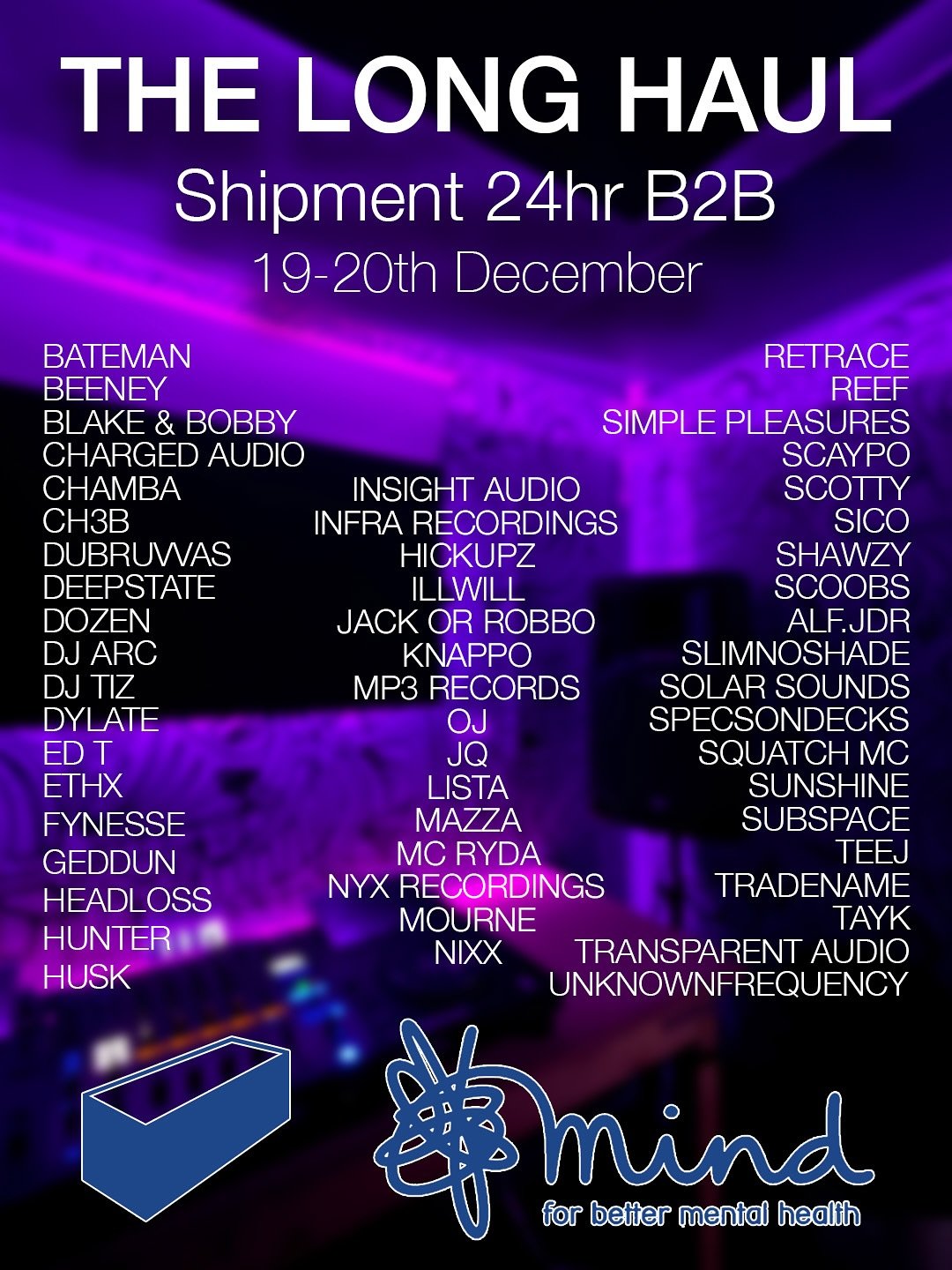 THE LONG HAUL

Shipment 24hr B2B

19-20th December

BATEMAN
BEENEY
BLAKE & BOBBY
CHARGED AUDIO
CHAMBA
CH3B
DUBRUVVAS
DEEPSTATE
DOZEN
DJ ARC
DJ TIZ
DYLATE
ED T
ETHX
FYNESSE
GEDDUN
HEADLOSS
HUNTER
HUSK

INSIGHT AUDIO
INFRA RECORDINGS
HICKUPZ
ILLWILL
JACK OR ROBBO
KNAPPO
MP3 RECORDS
OJ
JQ
LISTA
MAZZA
MC RYDA
NYX RECORDINGS
MOURNE
NIXX

RETRACE
REEF
SIMPLE PLEASURES
SCAYPO
SCOTTY
SICO
SHAWZY
SCOOBS
ALF.JDR
SLIMNOSHADE
SOLAR SOUNDS
SPECSONDECKS
SQUATCH MC
SUNSHINE
SUBSPACE
TEEJ
TRADENAME
TAYK
TRANSPARENT AUDIO
UNKNOWNFREQUENCY

mind
for better mental health